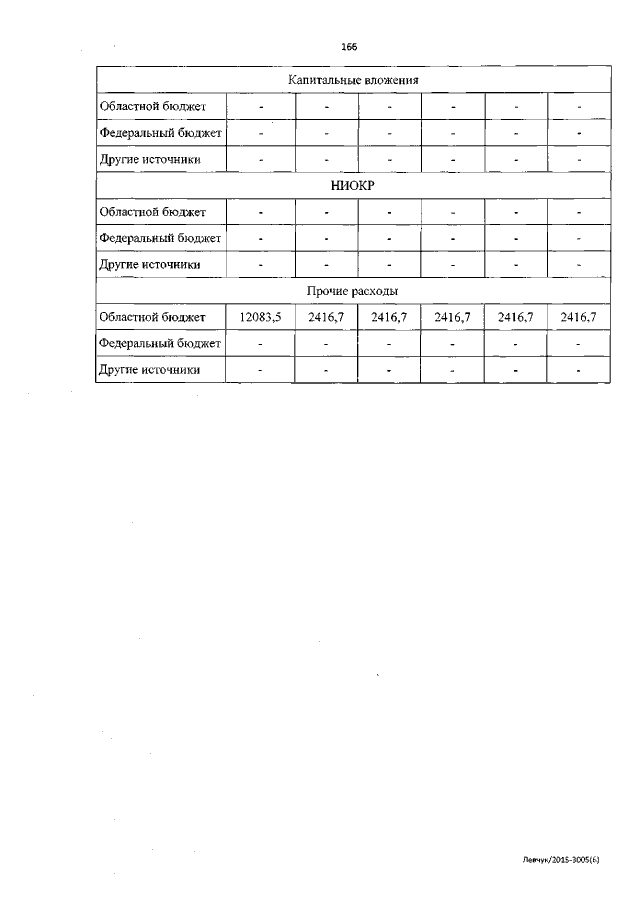 166

| Капитальные вложения | | | | | | |
|---|---|---|---|---|---|---|
| Областной бюджет | - | - | - | - | - | - |
| Федеральный бюджет | - | - | - | - | - | - |
| Другие источники | - | - | - | - | - | - |
| НИОКР | | | | | | |
| Областной бюджет | - | - | - | - | - | - |
| Федеральный бюджет | - | - | - | - | - | - |
| Другие источники | - | - | - | - | - | - |
| Прочие расходы | | | | | | |
| Областной бюджет | 12083,5 | 2416,7 | 2416,7 | 2416,7 | 2416,7 | 2416,7 |
| Федеральный бюджет | - | - | - | - | - | - |
| Другие источники | - | - | - | - | - | - |

Левчук/2015-3005(6)